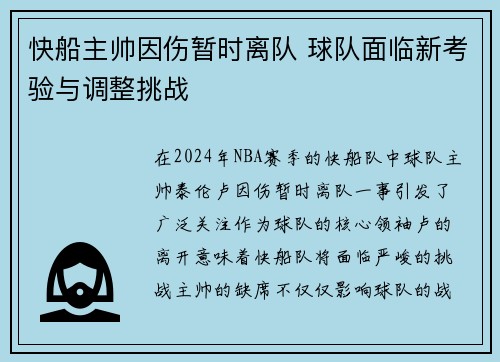 快船主帅因伤暂时离队 球队面临新考验与调整挑战

在2024年NBA赛季的快船队中球队主帅泰伦卢因伤暂时离队一事引发了广泛关注作为球队的核心领袖卢的离开意味着快船队将面临严峻的挑战主帅的缺席不仅仅影响球队的战